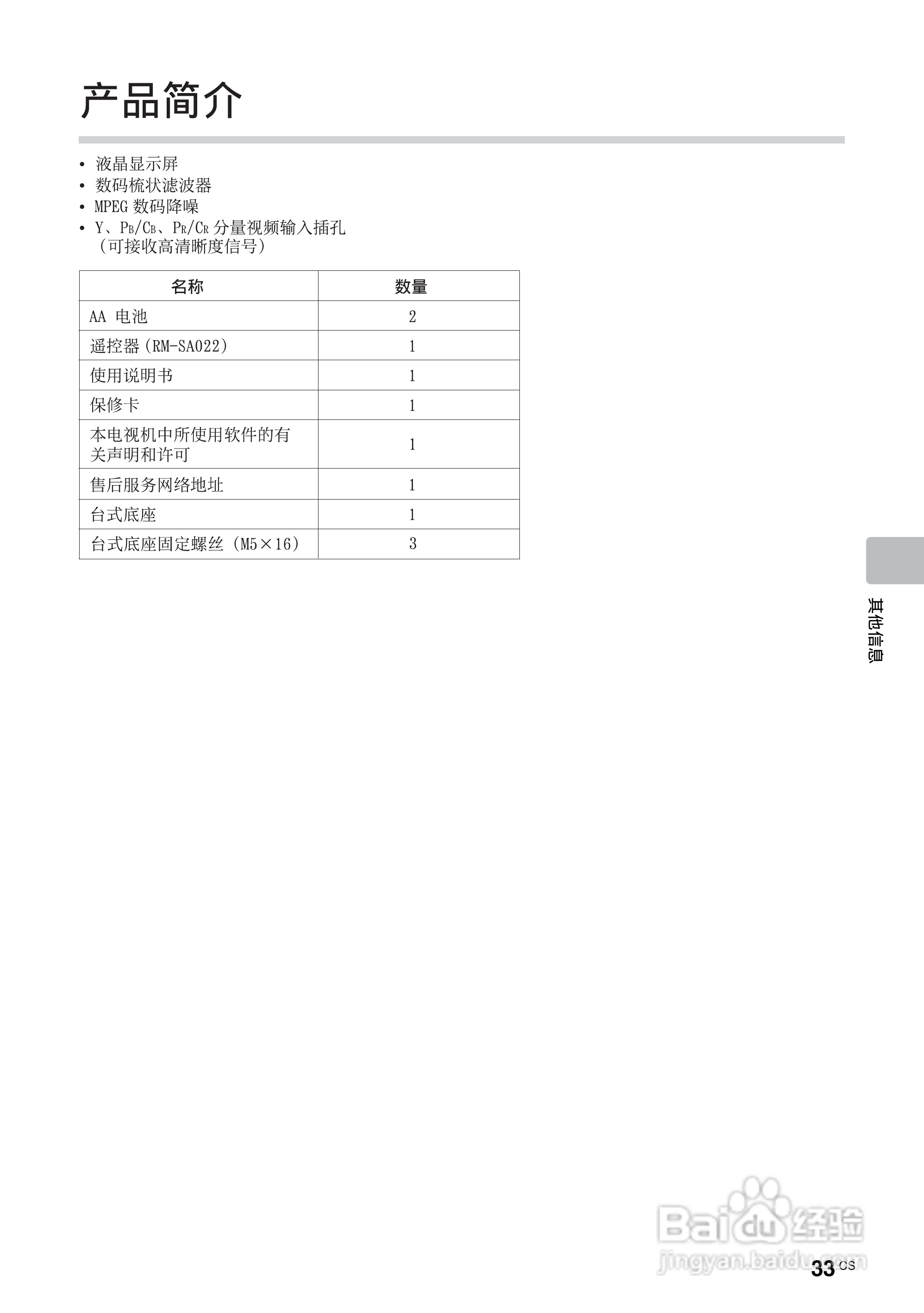 产品简介

• 液晶显示屏
• 数码梳状滤波器
• MPEG 数码降噪
• Y、$P_B/C_B$、$P_R/C_R$ 分量视频输入插孔（可接收高清晰度信号）

| 名称 | 数量 |
|---|---|
| AA 电池 | 2 |
| 遥控器（RM-SA022） | 1 |
| 使用说明书 | 1 |
| 保修卡 | 1 |
| 本电视机中所使用软件的有关声明和许可 | 1 |
| 售后服务网络地址 | 1 |
| 台式底座 | 1 |
| 台式底座固定螺丝（M5×16） | 3 |

其他信息

Baidu 经验
jingyan.baidu.com

33 CS